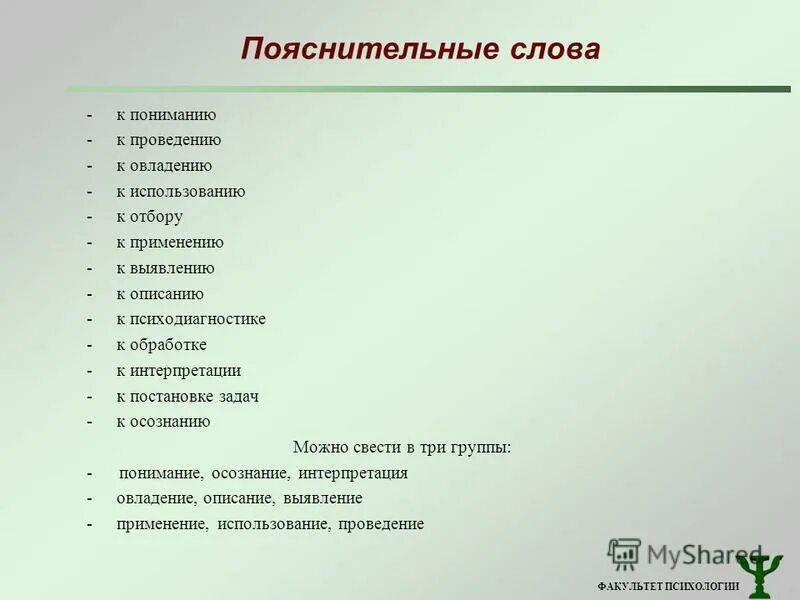 Пояснительные слова

- к пониманию
- к проведению
- к овладению
- к использованию
- к отбору
- к применению
- к выявлению
- к описанию
- к психодиагностике
- к обработке
- к интерпретации
- к постановке задач
- к осознанию

Можно свести в три группы:

- понимание, осознание, интерпретация
- овладение, описание, выявление
- применение, использование, проведение

MyShared

ФАКУЛЬТЕТ ПСИХОЛОГИИ